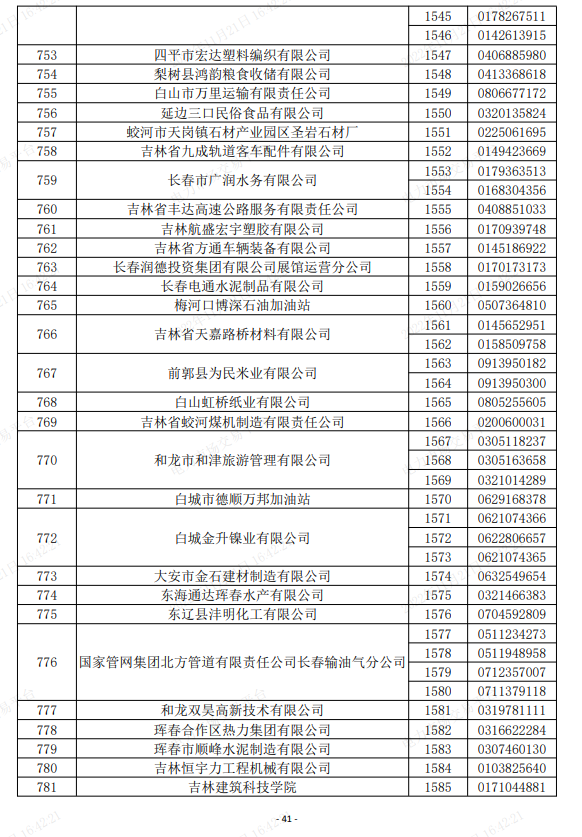 |  |  | 1545 | 0178267511 |
|---|---|---|---|
|  |  | 1546 | 0142613915 |
| 753 | 四平市宏达塑料编织有限公司 | 1547 | 0406885980 |
| 754 | 梨树县鸿韵粮食收储有限公司 | 1548 | 0413368618 |
| 755 | 白山市万里运输有限责任公司 | 1549 | 0806677172 |
| 756 | 延边三口民俗食品有限公司 | 1550 | 0320135824 |
| 757 | 蛟河市天岗镇石材产业园区圣岩石材厂 | 1551 | 0225061695 |
| 758 | 吉林省九成轨道客车配件有限公司 | 1552 | 0149423669 |
| 759 | 长春市广润水务有限公司 | 1553 | 0179363513 |
|  |  | 1554 | 0168304356 |
| 760 | 吉林省丰达高速公路服务有限责任公司 | 1555 | 0408851033 |
| 761 | 吉林航盛宏宇塑胶有限公司 | 1556 | 0170939748 |
| 762 | 吉林省方通车辆装备有限公司 | 1557 | 0145186922 |
| 763 | 长春润德投资集团有限公司展馆运营分公司 | 1558 | 0170173173 |
| 764 | 长春电通水泥制品有限公司 | 1559 | 0159026656 |
| 765 | 梅河口博深石油加油站 | 1560 | 0507364810 |
| 766 | 吉林省天嘉路桥材料有限公司 | 1561 | 0145652951 |
|  |  | 1562 | 0158509758 |
| 767 | 前郭县为民米业有限公司 | 1563 | 0913950182 |
|  |  | 1564 | 0913950300 |
| 768 | 白山虹桥纸业有限公司 | 1565 | 0805255605 |
| 769 | 吉林省蛟河煤机制造有限责任公司 | 1566 | 0200600031 |
| 770 | 和龙市和津旅游管理有限公司 | 1567 | 0305118237 |
|  |  | 1568 | 0305163658 |
|  |  | 1569 | 0321014289 |
| 771 | 白城市德顺万邦加油站 | 1570 | 0629168378 |
| 772 | 白城金升镍业有限公司 | 1571 | 0621074366 |
|  |  | 1572 | 0622806657 |
|  |  | 1573 | 0621074365 |
| 773 | 大安市金石建材制造有限公司 | 1574 | 0632549654 |
| 774 | 东海通达珲春水产有限公司 | 1575 | 0321466383 |
| 775 | 东辽县沣明化工有限公司 | 1576 | 0704592809 |
| 776 | 国家管网集团北方管道有限责任公司长春输油气分公司 | 1577 | 0511234273 |
|  |  | 1578 | 0511948958 |
|  |  | 1579 | 0712357007 |
|  |  | 1580 | 0711379118 |
| 777 | 和龙双昊高新技术有限公司 | 1581 | 0319781111 |
| 778 | 珲春合作区热力集团有限公司 | 1582 | 0316622284 |
| 779 | 珲春市顺峰水泥制造有限公司 | 1583 | 0307460130 |
| 780 | 吉林恒宇力工程机械有限公司 | 1584 | 0103825640 |
| 781 | 吉林建筑科技学院 | 1585 | 0171044881 |

- 41 -